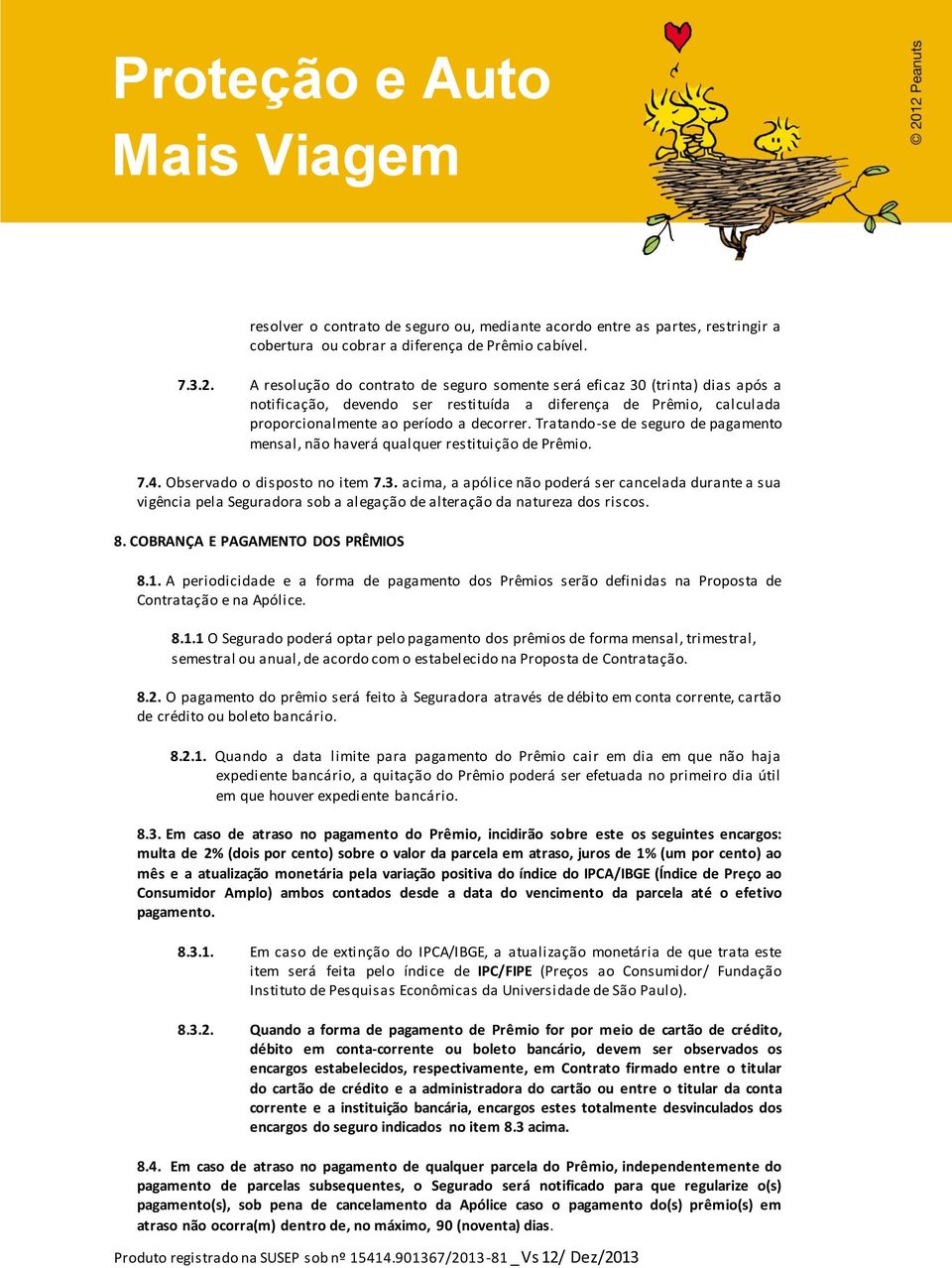 Proteção e Auto
Mais Viagem

© 2012 Peanuts

resolver o contrato de seguro ou, mediante acordo entre as partes, restringir a cobertura ou cobrar a diferença de Prêmio cabível.

7.3.2. A resolução do contrato de seguro somente será eficaz 30 (trinta) dias após a notificação, devendo ser restituída a diferença de Prêmio, calculada proporcionalmente ao período a decorrer. Tratando-se de seguro de pagamento mensal, não haverá qualquer restituição de Prêmio.

7.4. Observado o disposto no item 7.3. acima, a apólice não poderá ser cancelada durante a sua vigência pela Seguradora sob a alegação de alteração da natureza dos riscos.

8. COBRANÇA E PAGAMENTO DOS PRÊMIOS

8.1. A periodicidade e a forma de pagamento dos Prêmios serão definidas na Proposta de Contratação e na Apólice.

8.1.1 O Segurado poderá optar pelo pagamento dos prêmios de forma mensal, trimestral, semestral ou anual, de acordo com o estabelecido na Proposta de Contratação.

8.2. O pagamento do prêmio será feito à Seguradora através de débito em conta corrente, cartão de crédito ou boleto bancário.

8.2.1. Quando a data limite para pagamento do Prêmio cair em dia em que não haja expediente bancário, a quitação do Prêmio poderá ser efetuada no primeiro dia útil em que houver expediente bancário.

8.3. Em caso de atraso no pagamento do Prêmio, incidirão sobre este os seguintes encargos: multa de 2% (dois por cento) sobre o valor da parcela em atraso, juros de 1% (um por cento) ao mês e a atualização monetária pela variação positiva do índice do IPCA/IBGE (Índice de Preço ao Consumidor Amplo) ambos contados desde a data do vencimento da parcela até o efetivo pagamento.

8.3.1. Em caso de extinção do IPCA/IBGE, a atualização monetária de que trata este item será feita pelo índice de IPC/FIPE (Preços ao Consumidor/ Fundação Instituto de Pesquisas Econômicas da Universidade de São Paulo).

8.3.2. Quando a forma de pagamento de Prêmio for por meio de cartão de crédito, débito em conta-corrente ou boleto bancário, devem ser observados os encargos estabelecidos, respectivamente, em Contrato firmado entre o titular do cartão de crédito e a administradora do cartão ou entre o titular da conta corrente e a instituição bancária, encargos estes totalmente desvinculados dos encargos do seguro indicados no item 8.3 acima.

8.4. Em caso de atraso no pagamento de qualquer parcela do Prêmio, independentemente do pagamento de parcelas subsequentes, o Segurado será notificado para que regularize o(s) pagamento(s), sob pena de cancelamento da Apólice caso o pagamento do(s) prêmio(s) em atraso não ocorra(m) dentro de, no máximo, 90 (noventa) dias.

Produto registrado na SUSEP sob nº 15414.901367/2013-81 _ Vs 12/ Dez/2013